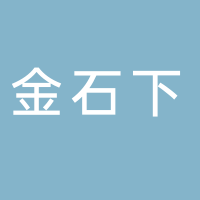 金石下